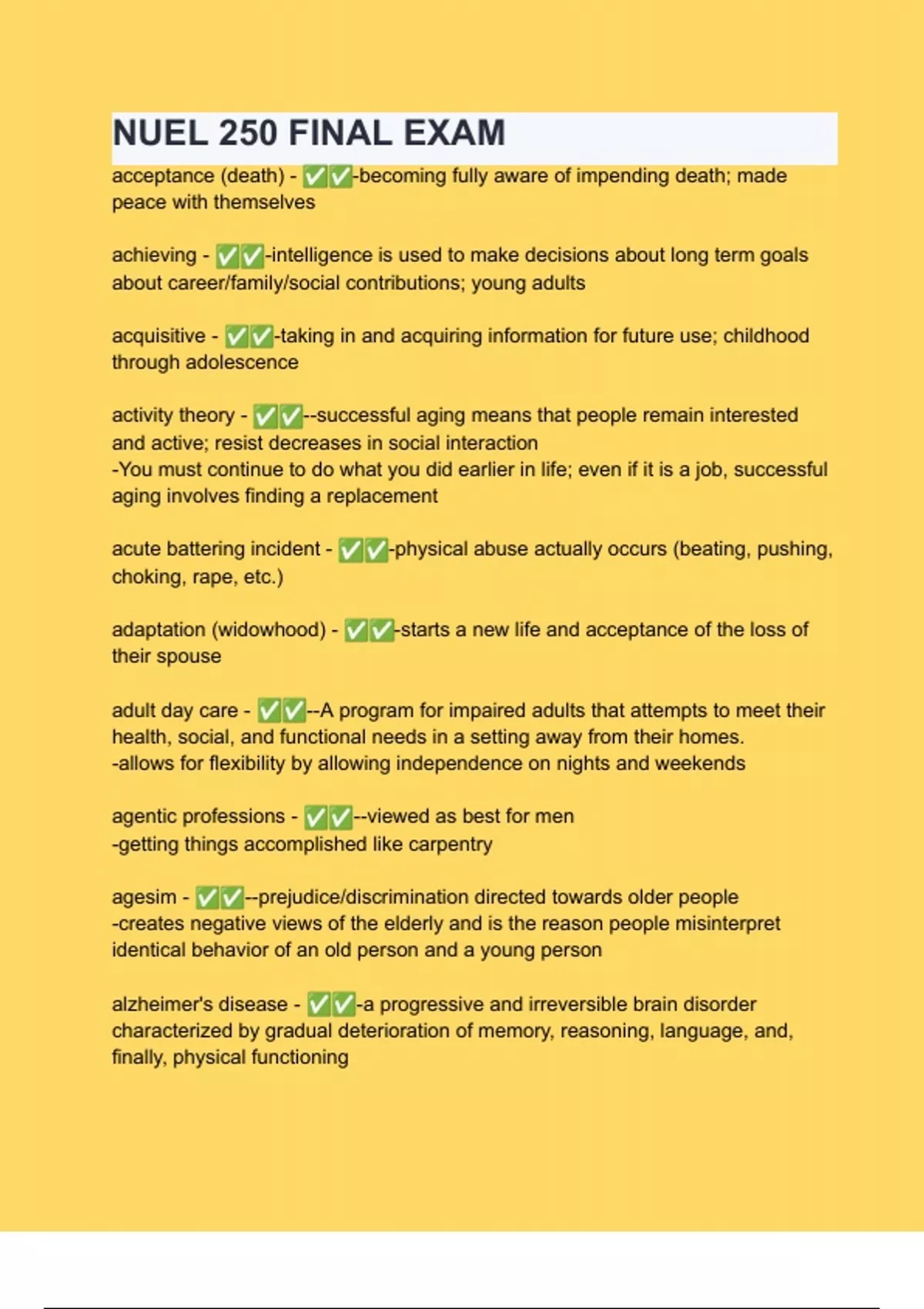 NUEL 250 FINAL EXAM

acceptance (death) - ✅✅-becoming fully aware of impending death; made peace with themselves

achieving - ✅✅-intelligence is used to make decisions about long term goals about career/family/social contributions; young adults

acquisitive - ✅✅-taking in and acquiring information for future use; childhood through adolescence

activity theory - ✅✅--successful aging means that people remain interested and active; resist decreases in social interaction
-You must continue to do what you did earlier in life; even if it is a job, successful aging involves finding a replacement

acute battering incident - ✅✅-physical abuse actually occurs (beating, pushing, choking, rape, etc.)

adaptation (widowhood) - ✅✅-starts a new life and acceptance of the loss of their spouse

adult day care - ✅✅--A program for impaired adults that attempts to meet their health, social, and functional needs in a setting away from their homes.
-allows for flexibility by allowing independence on nights and weekends

agentic professions - ✅✅--viewed as best for men
-getting things accomplished like carpentry

agesim - ✅✅--prejudice/discrimination directed towards older people
-creates negative views of the elderly and is the reason people misinterpret identical behavior of an old person and a young person

alzheimer's disease - ✅✅-a progressive and irreversible brain disorder characterized by gradual deterioration of memory, reasoning, language, and, finally, physical functioning